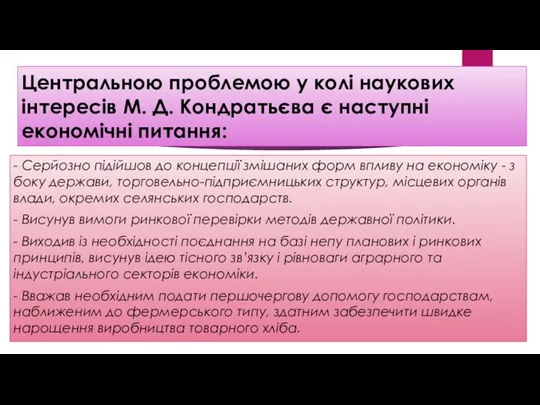 Центральною проблемою у колі наукових інтересів М. Д. Кондратьєва є наступні економічні питання:

- Серйозно підійшов до концепції змішаних форм впливу на економіку - з боку держави, торговельно-підприємницьких структур, місцевих органів влади, окремих селянських господарств.

- Висунув вимоги ринкової перевірки методів державної політики.

- Виходив із необхідності поєднання на базі непу планових і ринкових принципів, висунув ідею тісного зв'язку і рівноваги аграрного та індустріального секторів економіки.

- Вважав необхідним подати першочергову допомогу господарствам, наближеним до фермерського типу, здатним забезпечити швидке нарощення виробництва товарного хліба.